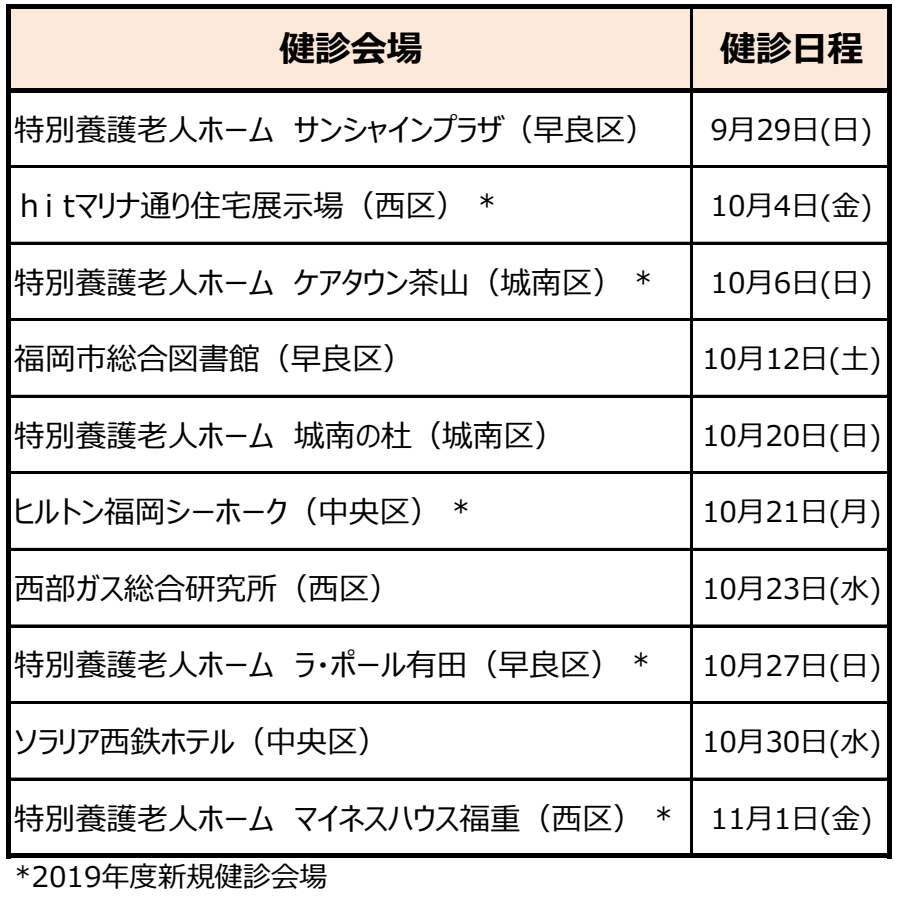 | 健診会場 | 健診日程 |
|---|---|
| 特別養護老人ホーム　サンシャインプラザ（早良区） | 9月29日(日) |
| ｈｉｔマリナ通り住宅展示場（西区）　＊ | 10月4日(金) |
| 特別養護老人ホーム　ケアタウン茶山（城南区）　＊ | 10月6日(日) |
| 福岡市総合図書館（早良区） | 10月12日(土) |
| 特別養護老人ホーム　城南の杜（城南区） | 10月20日(日) |
| ヒルトン福岡シーホーク（中央区）　＊ | 10月21日(月) |
| 西部ガス総合研究所（西区） | 10月23日(水) |
| 特別養護老人ホーム　ラ･ポール有田（早良区）　＊ | 10月27日(日) |
| ソラリア西鉄ホテル（中央区） | 10月30日(水) |
| 特別養護老人ホーム　マイネスハウス福重（西区）　＊ | 11月1日(金) |

*2019年度新規健診会場